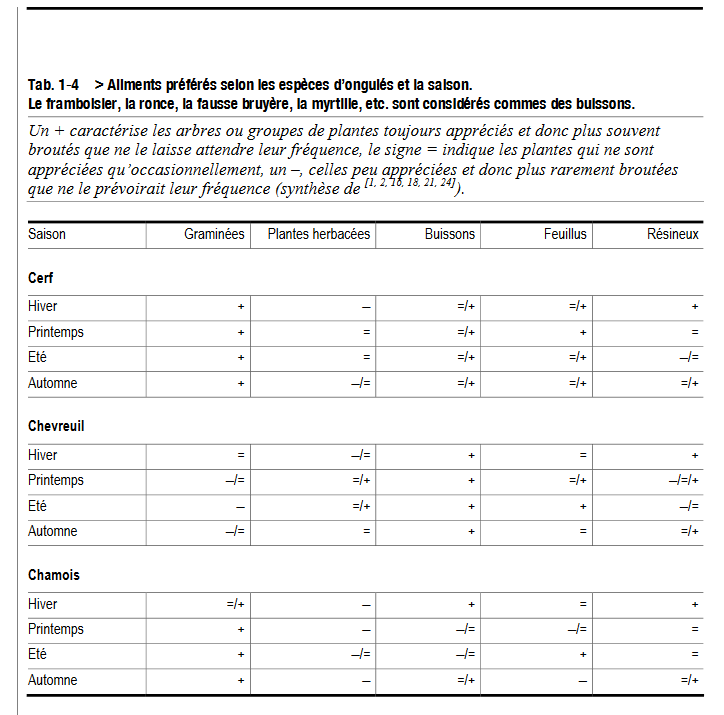 Tab. 1-4 > Aliments préférés selon les espèces d'ongulés et la saison.
Le framboisier, la ronce, la fausse bruyère, la myrtille, etc. sont considérés commes des buissons.

Un + caractérise les arbres ou groupes de plantes toujours appréciés et donc plus souvent broutés que ne le laisse attendre leur fréquence, le signe = indique les plantes qui ne sont appréciées qu'occasionnellement, un –, celles peu appréciées et donc plus rarement broutées que ne le prévoirait leur fréquence (synthèse de $^{[1, 2, 16, 18, 21, 24]}$).

| Saison | Graminées | Plantes herbacées | Buissons | Feuillus | Résineux |
|---|---|---|---|---|---|
| **Cerf** | | | | | |
| Hiver | + | – | =/+ | =/+ | + |
| Printemps | + | = | =/+ | + | = |
| Eté | + | = | =/+ | =/+ | –/= |
| Automne | + | –/= | =/+ | =/+ | =/+ |
| **Chevreuil** | | | | | |
| Hiver | = | –/= | + | = | + |
| Printemps | –/= | =/+ | + | =/+ | –/=/+ |
| Eté | – | =/+ | + | + | –/= |
| Automne | –/= | = | + | = | =/+ |
| **Chamois** | | | | | |
| Hiver | =/+ | – | + | = | + |
| Printemps | + | – | –/= | –/= | = |
| Eté | + | –/= | –/= | + | = |
| Automne | + | – | =/+ | – | =/+ |